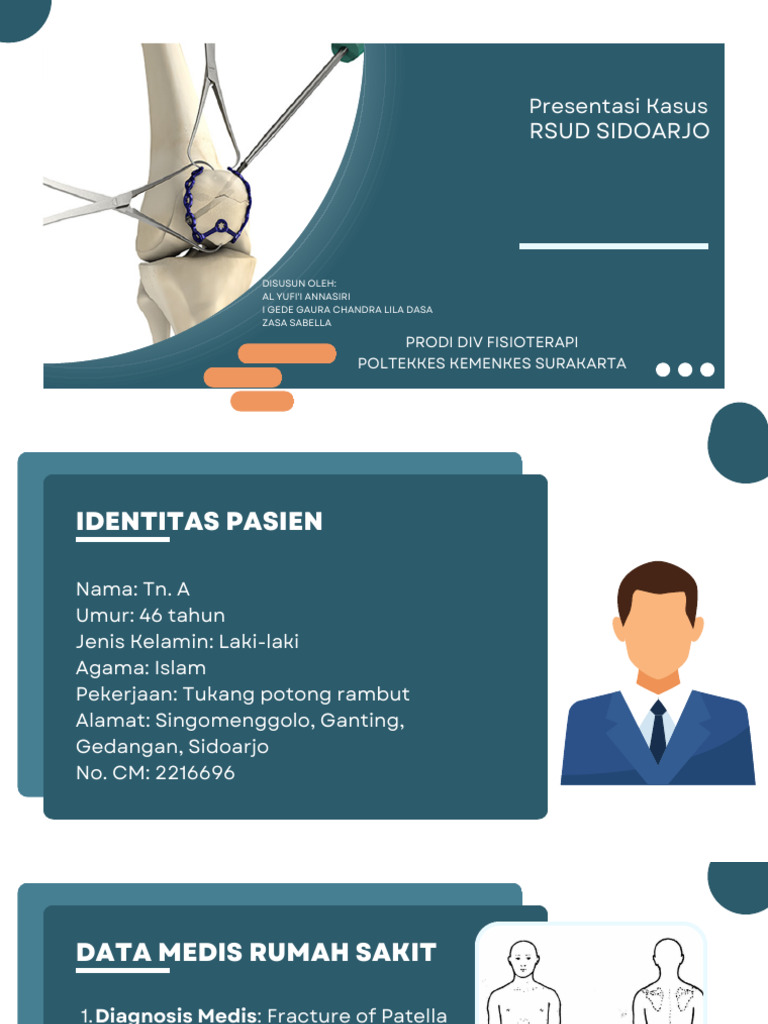 Presentasi Kasus
RSUD SIDOARJO

DISUSUN OLEH:
AL YUFI'I ANNASIRI
I GEDE GAURA CHANDRA LILA DASA
ZASA SABELLA

PRODI DIV FISIOTERAPI
POLTEKKES KEMENKES SURAKARTA

IDENTITAS PASIEN

Nama: Tn. A
Umur: 46 tahun
Jenis Kelamin: Laki-laki
Agama: Islam
Pekerjaan: Tukang potong rambut
Alamat: Singomenggolo, Ganting, Gedangan, Sidoarjo
No. CM: 2216696

DATA MEDIS RUMAH SAKIT

1. Diagnosis Medis: Fracture of Patella